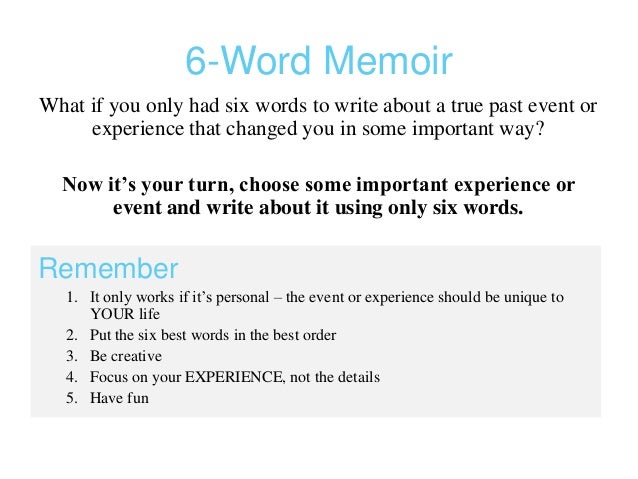 6-Word Memoir

What if you only had six words to write about a true past event or experience that changed you in some important way?

Now it's your turn, choose some important experience or event and write about it using only six words.

Remember

1. It only works if it's personal – the event or experience should be unique to YOUR life
2. Put the six best words in the best order
3. Be creative
4. Focus on your EXPERIENCE, not the details
5. Have fun